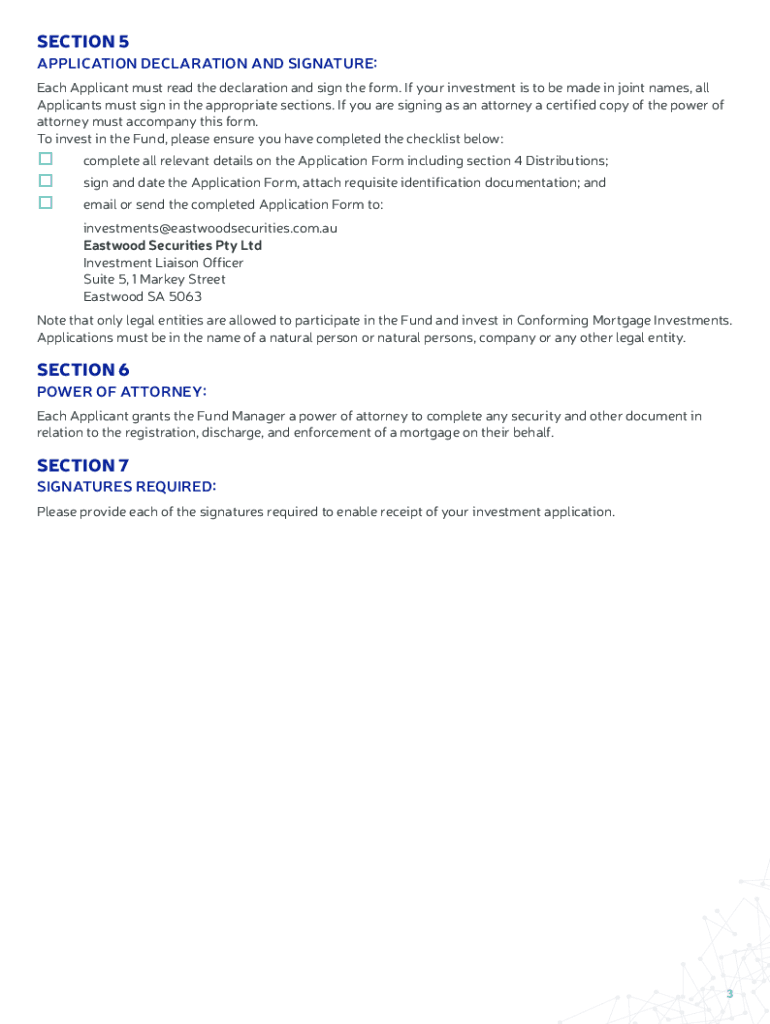 SECTION 5
APPLICATION DECLARATION AND SIGNATURE:

Each Applicant must read the declaration and sign the form. If your investment is to be made in joint names, all Applicants must sign in the appropriate sections. If you are signing as an attorney a certified copy of the power of attorney must accompany this form.
To invest in the Fund, please ensure you have completed the checklist below:

☐ complete all relevant details on the Application Form including section 4 Distributions;
☐ sign and date the Application Form, attach requisite identification documentation; and
☐ email or send the completed Application Form to:

investments@eastwoodsecurities.com.au
Eastwood Securities Pty Ltd
Investment Liaison Officer
Suite 5, 1 Markey Street
Eastwood SA 5063

Note that only legal entities are allowed to participate in the Fund and invest in Conforming Mortgage Investments. Applications must be in the name of a natural person or natural persons, company or any other legal entity.

SECTION 6
POWER OF ATTORNEY:

Each Applicant grants the Fund Manager a power of attorney to complete any security and other document in relation to the registration, discharge, and enforcement of a mortgage on their behalf.

SECTION 7
SIGNATURES REQUIRED:

Please provide each of the signatures required to enable receipt of your investment application.

3